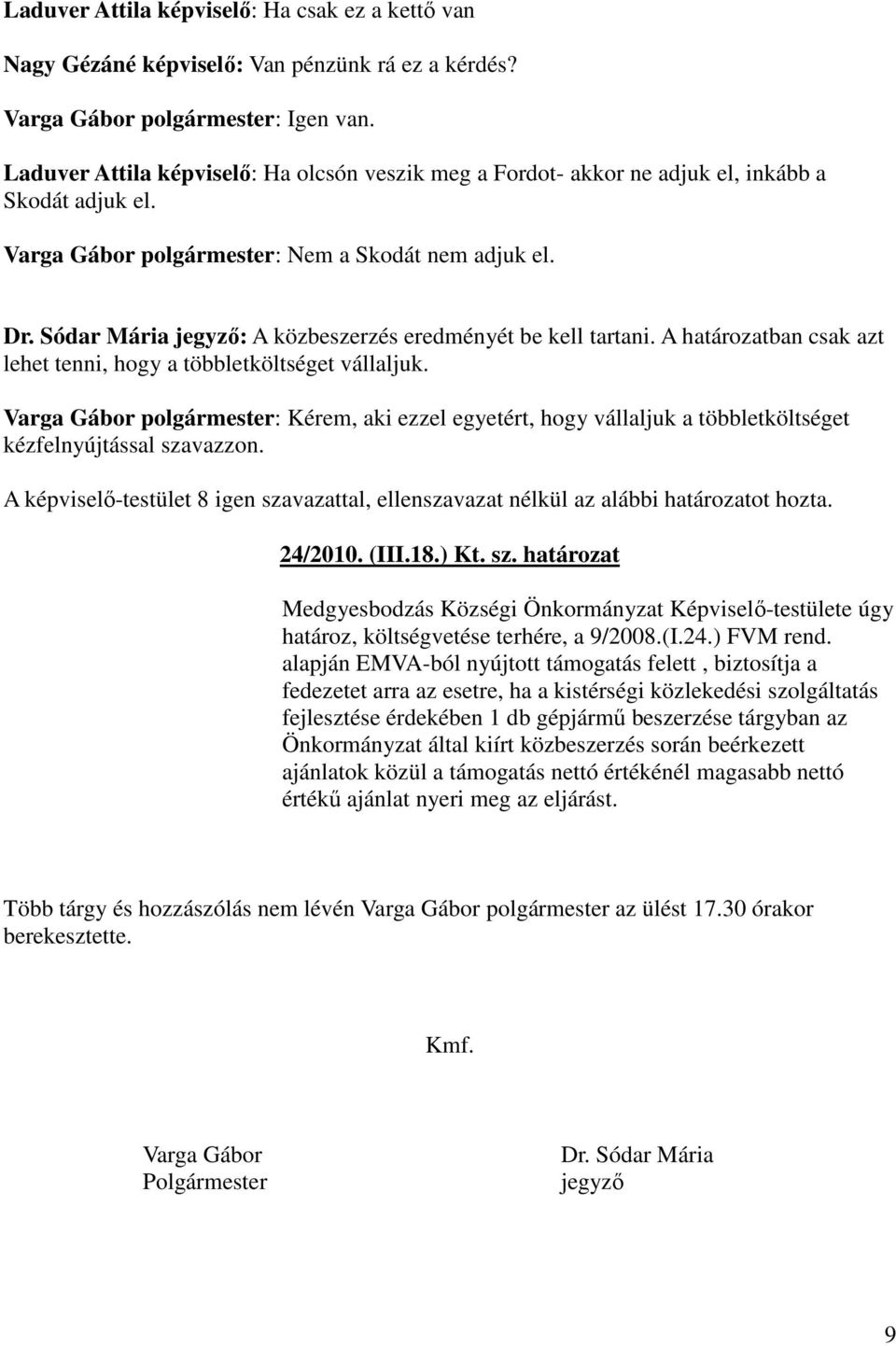 Laduver Attila képviselő: Ha csak ez a kettő van

Nagy Gézáné képviselő: Van pénzünk rá ez a kérdés?

Varga Gábor polgármester: Igen van.

Laduver Attila képviselő: Ha olcsón veszik meg a Fordot- akkor ne adjuk el, inkább a Skodát adjuk el.

Varga Gábor polgármester: Nem a Skodát nem adjuk el.

Dr. Sódar Mária jegyző: A közbeszerzés eredményét be kell tartani. A határozatban csak azt lehet tenni, hogy a többletköltséget vállaljuk.

Varga Gábor polgármester: Kérem, aki ezzel egyetért, hogy vállaljuk a többletköltséget kézfelnyújtással szavazzon.

A képviselő-testület 8 igen szavazattal, ellenszavazat nélkül az alábbi határozatot hozta.

24/2010. (III.18.) Kt. sz. határozat

Medgyesbodzás Községi Önkormányzat Képviselő-testülete úgy határoz, költségvetése terhére, a 9/2008.(I.24.) FVM rend. alapján EMVA-ból nyújtott támogatás felett , biztosítja a fedezetet arra az esetre, ha a kistérségi közlekedési szolgáltatás fejlesztése érdekében 1 db gépjármű beszerzése tárgyban az Önkormányzat által kiírt közbeszerzés során beérkezett ajánlatok közül a támogatás nettó értékénél magasabb nettó értékű ajánlat nyeri meg az eljárást.

Több tárgy és hozzászólás nem lévén Varga Gábor polgármester az ülést 17.30 órakor berekesztette.

Kmf.

Varga Gábor
Polgármester

Dr. Sódar Mária
jegyző

9